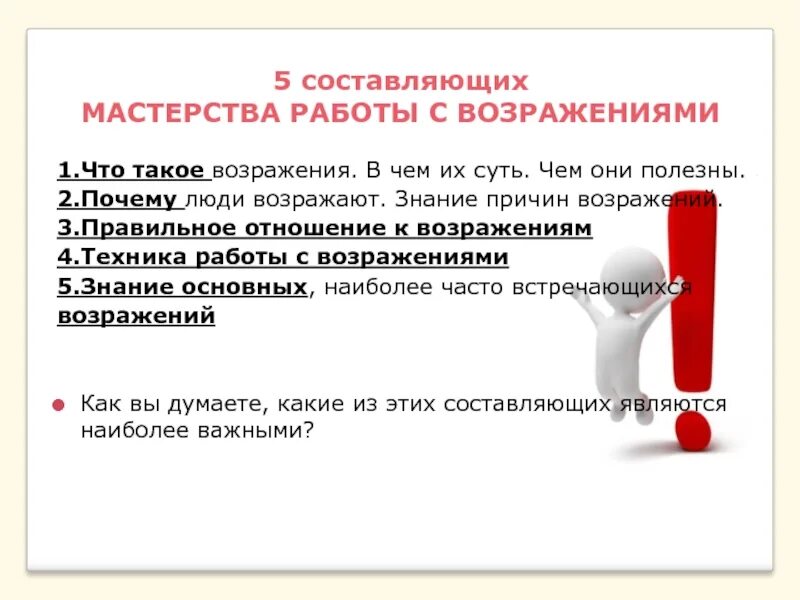 5 составляющих
МАСТЕРСТВА РАБОТЫ С ВОЗРАЖЕНИЯМИ

1.Что такое возражения. В чем их суть. Чем они полезны.
2.Почему люди возражают. Знание причин возражений.
3.Правильное отношение к возражениям
4.Техника работы с возражениями
5.Знание основных, наиболее часто встречающихся возражений

Как вы думаете, какие из этих составляющих являются наиболее важными?